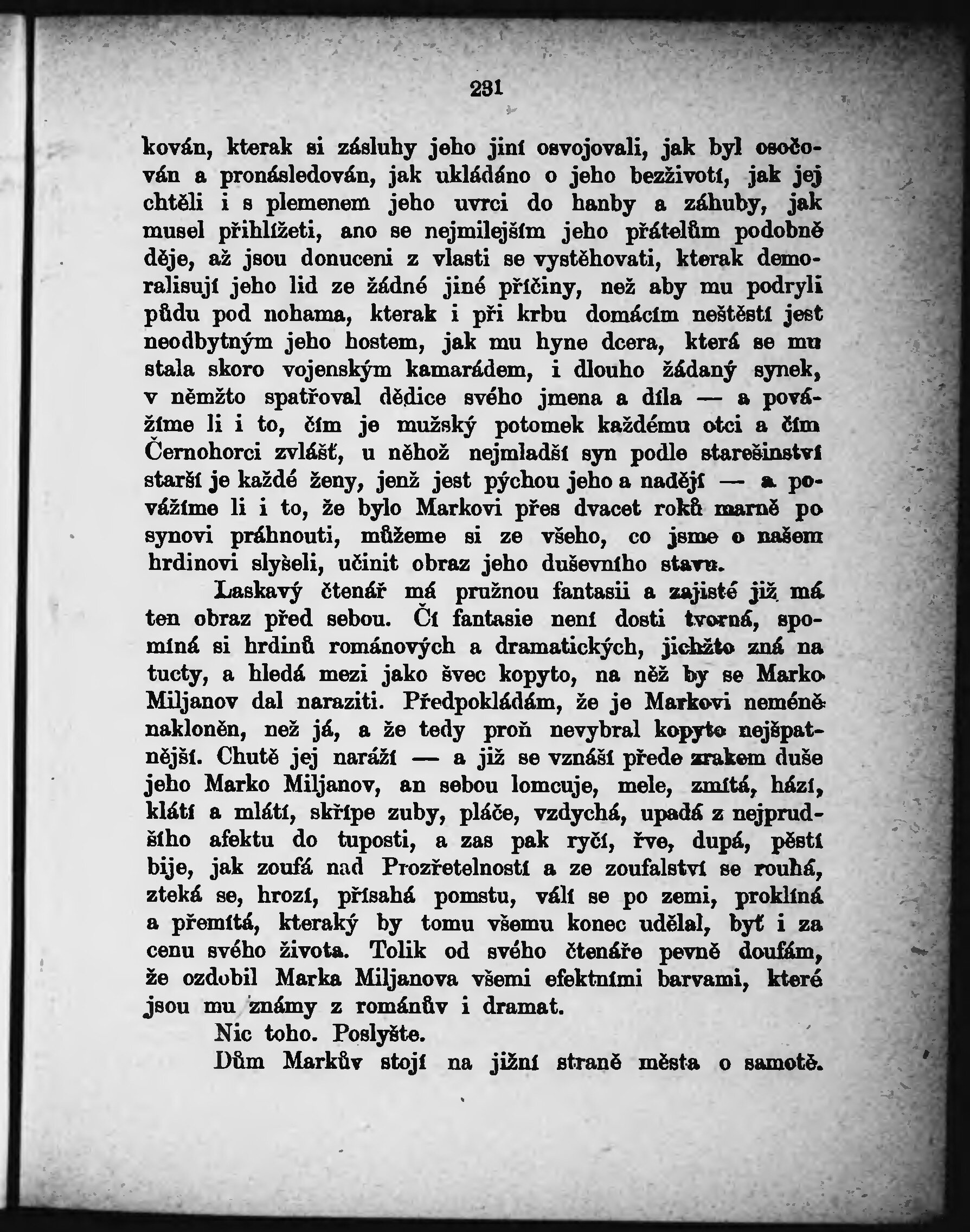 231

kován, kterak si zásluhy jeho jiní osvojovali, jak byl osočován a pronásledován, jak ukládáno o jeho bezživotí, jak jej chtěli i s plemenem jeho uvrci do hanby a záhuby, jak musel přihlížeti, ano se nejmilejším jeho přátelům podobně děje, až jsou donuceni z vlasti se vystěhovati, kterak demoralisují jeho lid ze žádné jiné příčiny, než aby mu podryli půdu pod nohama, kterak i při krbu domácím neštěstí jest neodbytným jeho hostem, jak mu hyne dcera, která se mu stala skoro vojenským kamarádem, i dlouho žádaný synek, v němžto spatřoval dědice svého jmena a díla — a povážíme li i to, čím je mužský potomek každému otci a čím Černohorci zvlášť, u něhož nejmladší syn podle starešinství starší je každé ženy, jenž jest pýchou jeho a nadějí — a povážíme li i to, že bylo Markovi přes dvacet roků marně po synovi práhnouti, můžeme si ze všeho, co jsme o našem hrdinovi slyšeli, učinit obraz jeho duševního stavu.

Laskavý čtenář má pružnou fantasii a zajisté již má ten obraz před sebou. Čí fantasie není dosti tvorná, spomíná si hrdinů románových a dramatických, jichžto zná na tucty, a hledá mezi jako švec kopyto, na něž by se Marko Miljanov dal naraziti. Předpokládám, že je Markovi neméně nakloněn, než já, a že tedy proň nevybral kopyto nejšpatnější. Chutě jej naráží — a již se vznáší přede zrakem duše jeho Marko Miljanov, an sebou lomcuje, mele, zmítá, hází, klátí a mlátí, skřípe zuby, pláče, vzdychá, upadá z nejprudšího afektu do tuposti, a zas pak ryčí, řve, dupá, pěstí bije, jak zoufá nad Prozřetelností a ze zoufalství se rouhá, zteká se, hrozí, přísahá pomstu, válí se po zemi, proklíná a přemítá, kteraký by tomu všemu konec udělal, byť i za cenu svého života. Tolik od svého čtenáře pevně doufám, že ozdobil Marka Miljanova všemi efektními barvami, které jsou mu známy z románův i dramat.

Nic toho. Poslyšte.

Dům Markův stojí na jižní straně města o samotě.